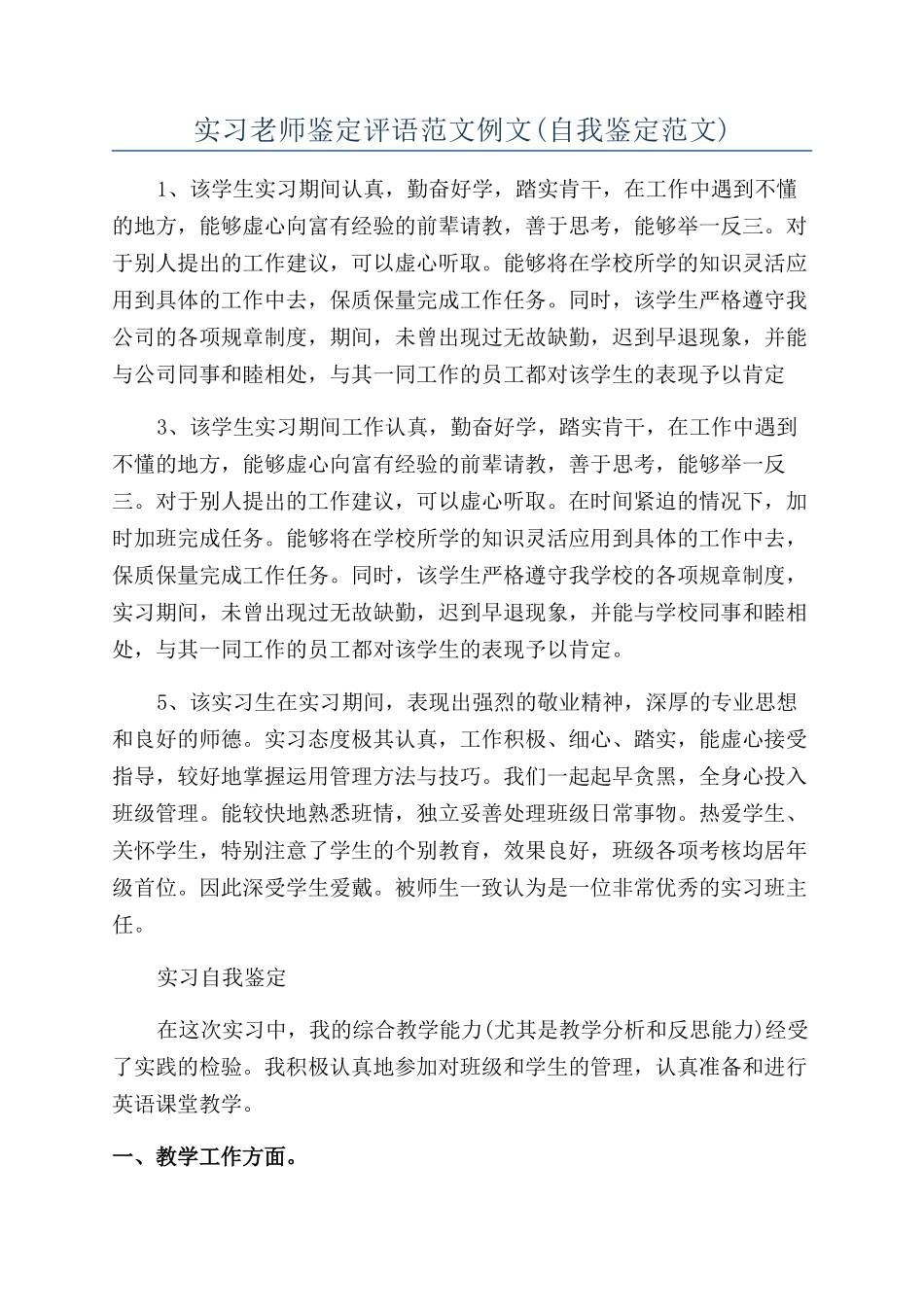 实习老师鉴定评语范文例文(自我鉴定范文)

1、该学生实习期间认真，勤奋好学，踏实肯干，在工作中遇到不懂的地方，能够虚心向富有经验的前辈请教，善于思考，能够举一反三。对于别人提出的工作建议，可以虚心听取。能够将在学校所学的知识灵活应用到具体的工作中去，保质保量完成工作任务。同时，该学生严格遵守我公司的各项规章制度，期间，未曾出现过无故缺勤，迟到早退现象，并能与公司同事和睦相处，与其一同工作的员工都对该学生的表现予以肯定

3、该学生实习期间工作认真，勤奋好学，踏实肯干，在工作中遇到不懂的地方，能够虚心向富有经验的前辈请教，善于思考，能够举一反三。对于别人提出的工作建议，可以虚心听取。在时间紧迫的情况下，加时加班完成任务。能够将在学校所学的知识灵活应用到具体的工作中去，保质保量完成工作任务。同时，该学生严格遵守我学校的各项规章制度，实习期间，未曾出现过无故缺勤，迟到早退现象，并能与学校同事和睦相处，与其一同工作的员工都对该学生的表现予以肯定。

5、该实习生在实习期间，表现出强烈的敬业精神，深厚的专业思想和良好的师德。实习态度极其认真，工作积极、细心、踏实，能虚心接受指导，较好地掌握运用管理方法与技巧。我们一起起早贪黑，全身心投入班级管理。能较快地熟悉班情，独立妥善处理班级日常事物。热爱学生、关怀学生，特别注意了学生的个别教育，效果良好，班级各项考核均居年级首位。因此深受学生爱戴。被师生一致认为是一位非常优秀的实习班主任。

实习自我鉴定

在这次实习中，我的综合教学能力(尤其是教学分析和反思能力)经受了实践的检验。我积极认真地参加对班级和学生的管理，认真准备和进行英语课堂教学。

一、教学工作方面。